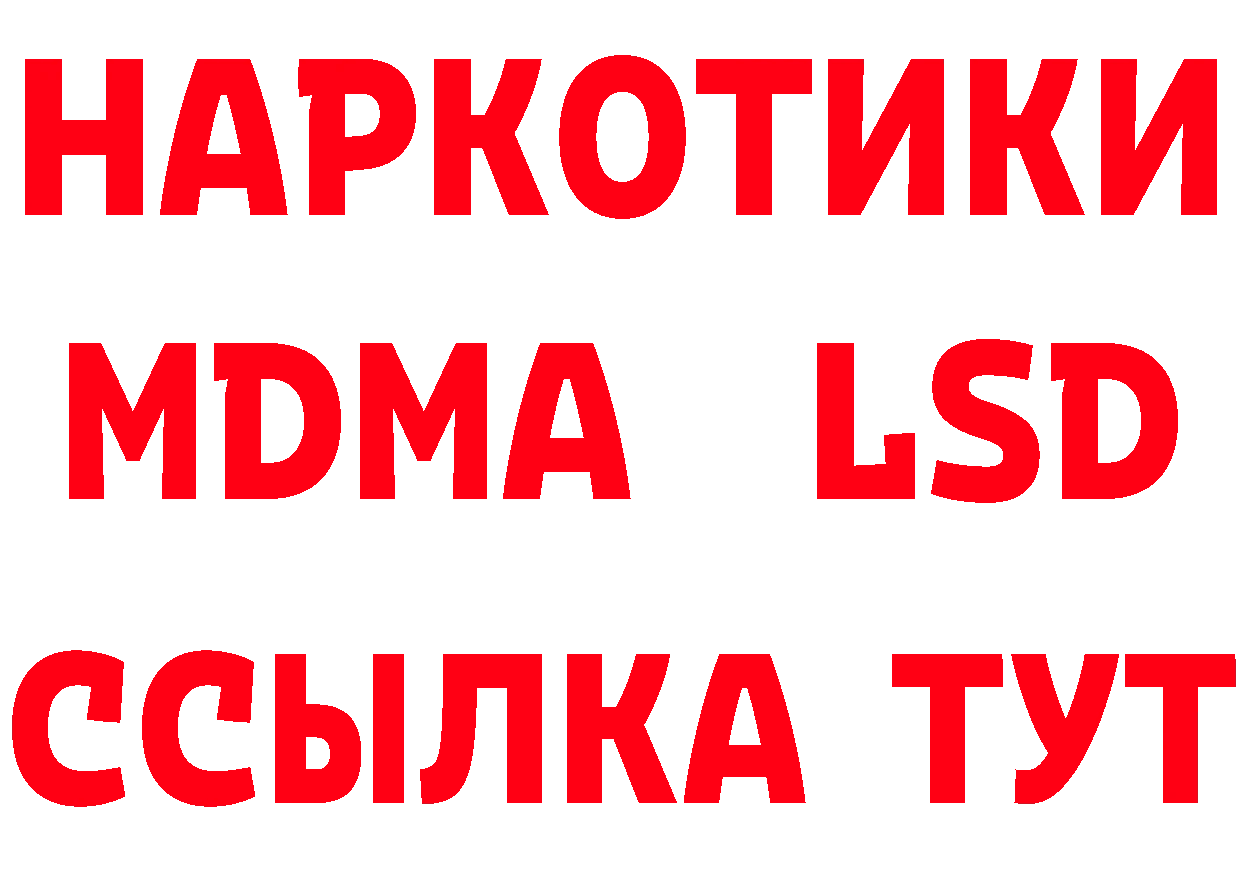 НАРКОТИКИ
MDMA LSD
ССЫЛКА ТУТ